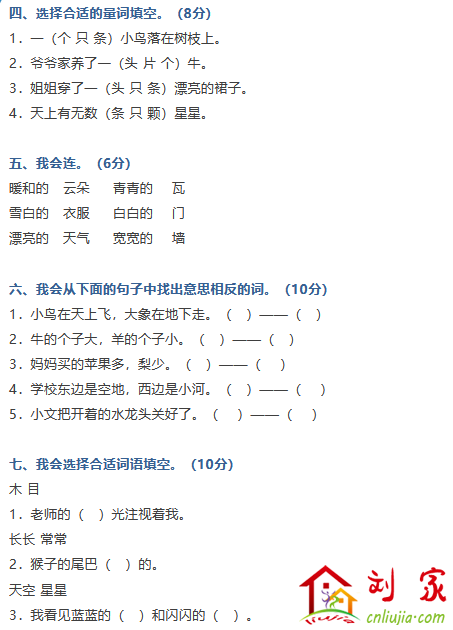 四、选择合适的量词填空。（8分）
1．一（个 只 条）小鸟落在树枝上。
2．爷爷家养了一（头 片 个）牛。
3．姐姐穿了一（头 只 条）漂亮的裙子。
4．天上有无数（条 只 颗）星星。

五、我会连。（6分）
暖和的 云朵 青青的 瓦
雪白的 衣服 白白的 门
漂亮的 天气 宽宽的 墙

六、我会从下面的句子中找出意思相反的词。（10分）
1．小鸟在天上飞，大象在地下走。（ ）——（ ）
2．牛的个子大，羊的个子小。（ ）——（ ）
3．妈妈买的苹果多，梨少。（ ）——（ ）
4．学校东边是空地，西边是小河。（ ）——（ ）
5．小文把开着的水龙头关好了。（ ）——（ ）

七、我会选择合适词语填空。（10分）
木 目
1．老师的（ ）光注视着我。
长长 常常
2．猴子的尾巴（ ）的。
天空 星星
3．我看见蓝蓝的（ ）和闪闪的（ ）。

刘家
cnliujia·com